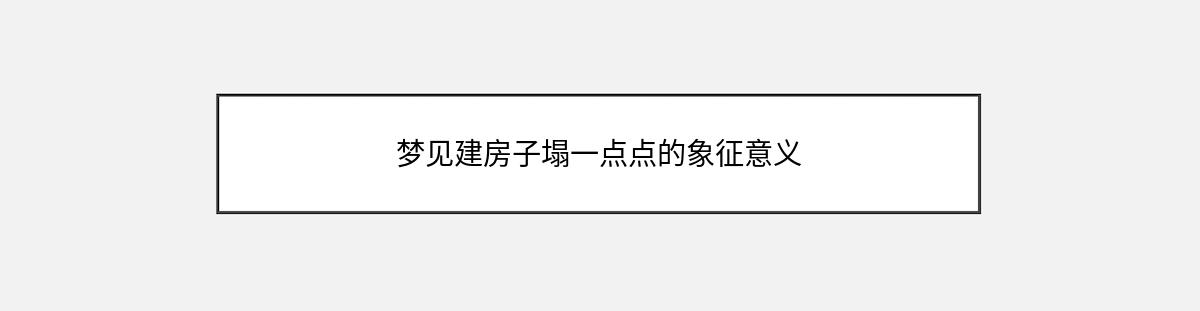 梦见建房子塌一点点的象征意义